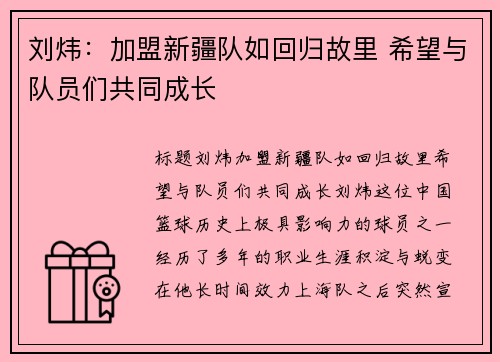 刘炜：加盟新疆队如回归故里 希望与队员们共同成长

标题刘炜加盟新疆队如回归故里希望与队员们共同成长刘炜这位中国篮球历史上极具影响力的球员之一经历了多年的职业生涯积淀与蜕变在他长时间效力上海队之后突然宣